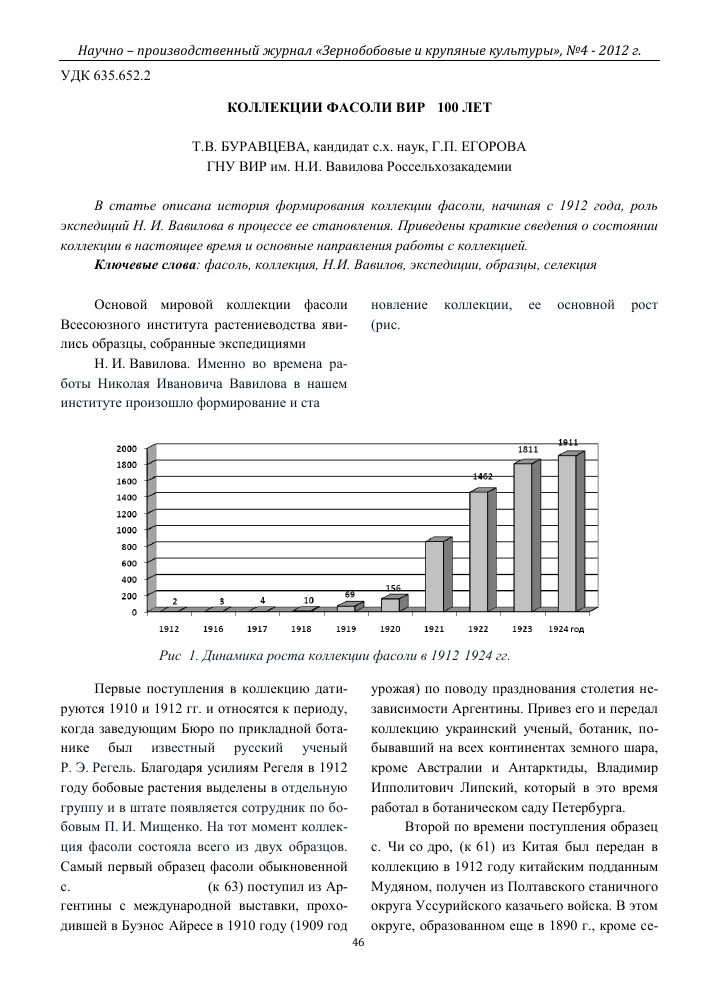 Научно – производственный журнал «Зернобобовые и крупяные культуры», №4 - 2012 г.

УДК 635.652.2

КОЛЛЕКЦИИ ФАСОЛИ ВИР 100 ЛЕТ

Т.В. БУРАВЦЕВА, кандидат с.х. наук, Г.П. ЕГОРОВА
ГНУ ВИР им. Н.И. Вавилова Россельхозакадемии

В статье описана история формирования коллекции фасоли, начиная с 1912 года, роль экспедиций Н. И. Вавилова в процессе ее становления. Приведены краткие сведения о состоянии коллекции в настоящее время и основные направления работы с коллекцией.
Ключевые слова: фасоль, коллекция, Н.И. Вавилов, экспедиции, образцы, селекция

Основой мировой коллекции фасоли Всесоюзного института растениеводства явились образцы, собранные экспедициями
Н. И. Вавилова. Именно во времена работы Николая Ивановича Вавилова в нашем институте произошло формирование и ста

новление коллекции, ее основной рост (рис.

2000
1800
1600
1400
1200
1000
800
600
400
200
0
2 3 4 10 69 156 1462 1811 1911
1912 1916 1917 1918 1919 1920 1921 1922 1923 1924 год

Рис 1. Динамика роста коллекции фасоли в 1912 1924 гг.

Первые поступления в коллекцию датируются 1910 и 1912 гг. и относятся к периоду, когда заведующим Бюро по прикладной ботанике был известный русский ученый Р. Э. Регель. Благодаря усилиям Регеля в 1912 году бобовые растения выделены в отдельную группу и в штате появляется сотрудник по бобовым П. И. Мищенко. На тот момент коллекция фасоли состояла всего из двух образцов. Самый первый образец фасоли обыкновенной с. (к 63) поступил из Аргентины с международной выставки, проходившей в Буэнос Айресе в 1910 году (1909 год

урожая) по поводу празднования столетия независимости Аргентины. Привез его и передал коллекцию украинский ученый, ботаник, побывавший на всех континентах земного шара, кроме Австралии и Антарктиды, Владимир Ипполитович Липский, который в это время работал в ботаническом саду Петербурга.

Второй по времени поступления образец с. Чи со дро, (к 61) из Китая был передан в коллекцию в 1912 году китайским подданным Мудяном, получен из Полтавского станичного округа Уссурийского казачьего войска. В этом округе, образованном еще в 1890 г., кроме се-

46